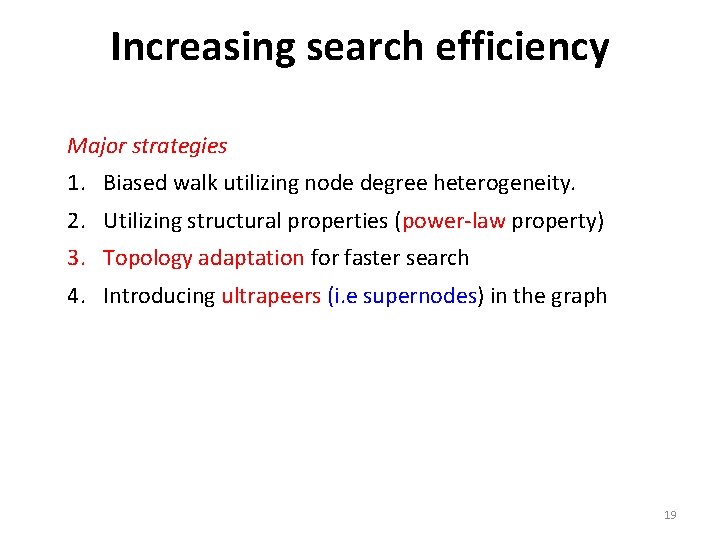 Increasing search efficiency

Major strategies

1. Biased walk utilizing node degree heterogeneity.
2. Utilizing structural properties (power-law property)
3. Topology adaptation for faster search
4. Introducing ultrapeers (i.e supernodes) in the graph

19